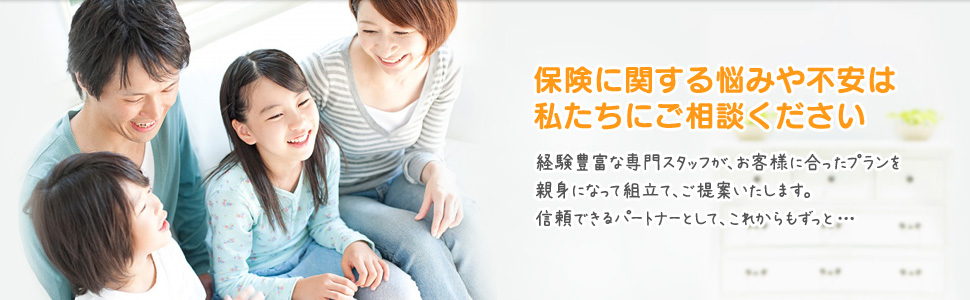 保険に関する悩みや不安は
私たちにご相談ください

経験豊富な専門スタッフが、お客様に合ったプランを
親身になって組立て、ご提案いたします。
信頼できるパートナーとして、これからもずっと…